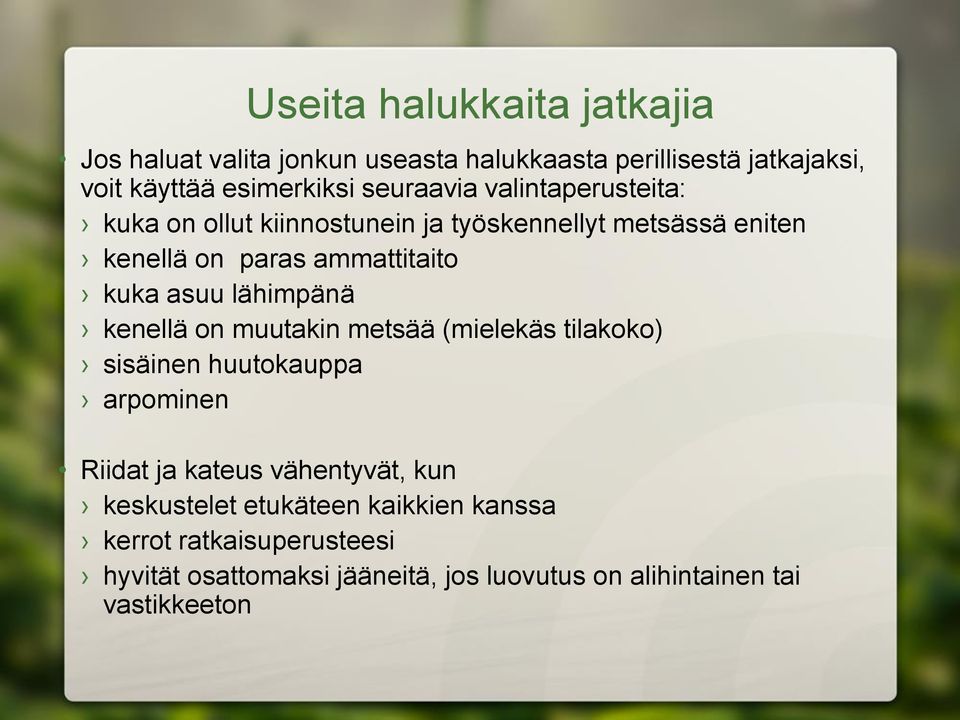 Useita halukkaita jatkajia

• Jos haluat valita jonkun useasta halukkaasta perillisestä jatkajaksi, voit käyttää esimerkiksi seuraavia valintaperusteita:
› kuka on ollut kiinnostunein ja työskennellyt metsässä eniten
› kenellä on paras ammattitaito
› kuka asuu lähimpänä
› kenellä on muutakin metsää (mielekäs tilakoko)
› sisäinen huutokauppa
› arpominen

• Riidat ja kateus vähentyvät, kun
› keskustelet etukäteen kaikkien kanssa
› kerrot ratkaisuperusteesi
› hyvität osattomaksi jääneitä, jos luovutus on alihintainen tai vastikkeeton